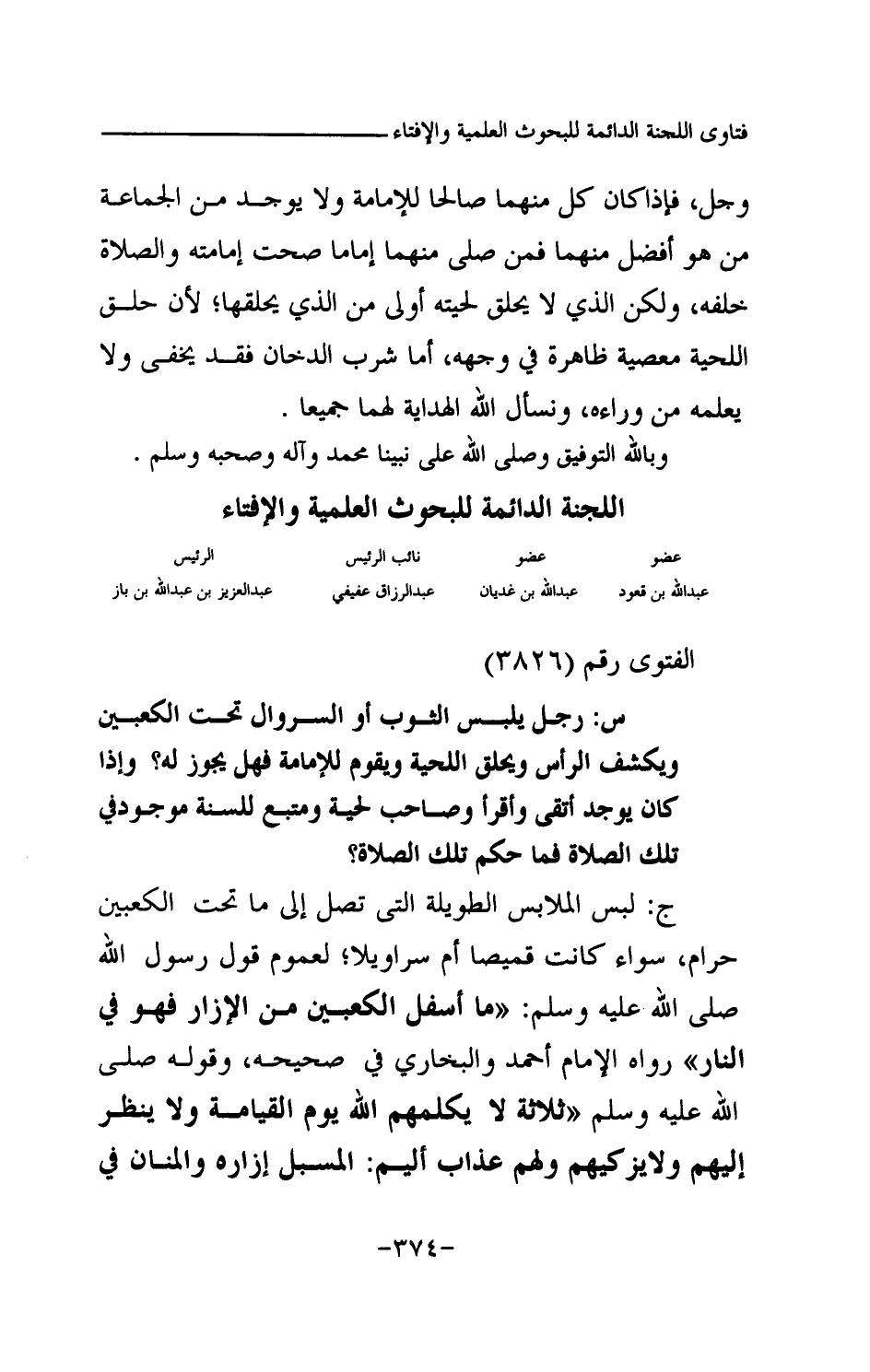 فتاوى اللجنة الدائمة للبحوث العلمية والإفتاء

وجل، فإذاكان كل منهما صالحا للإمامة ولا يوجد من الجماعة من هو أفضل منهما فمن صلى منهما إماما صحت إمامته والصلاة خلفه، ولكن الذي لا يحلق لحيته أولى من الذي يحلقها؛ لأن حلق اللحية معصية ظاهرة في وجهه، أما شرب الدخان فقد يخفى ولا يعلمه من وراءه، ونسأل الله الهداية لهما جميعا .

وبالله التوفيق وصلى الله على نبينا محمد وآله وصحبه وسلم .

اللجنة الدائمة للبحوث العلمية والإفتاء

| عضو | عضو | نائب الرئيس | الرئيس |
|---|---|---|---|
| عبدالله بن قعود | عبدالله بن غديان | عبدالرزاق عفيفي | عبدالعزيز بن عبدالله بن باز |

الفتوى رقم (٣٨٢٦)

س: رجل يلبس الثوب أو السروال تحت الكعبين ويكشف الرأس ويحلق اللحية ويقوم للإمامة فهل يجوز له؟ وإذا كان يوجد أتقى وأقرأ وصاحب لحية ومتبع للسنة موجودفي تلك الصلاة فما حكم تلك الصلاة؟

ج: لبس الملابس الطويلة التى تصل إلى ما تحت الكعبين حرام، سواء كانت قميصا أم سراويلا؛ لعموم قول رسول الله صلى الله عليه وسلم: «ما أسفل الكعبين من الإزار فهو في النار» رواه الإمام أحمد والبخاري في صحيحه، وقوله صلى الله عليه وسلم «ثلاثة لا يكلمهم الله يوم القيامة ولا ينظر إليهم ولايزكيهم ولهم عذاب أليم: المسبل إزاره والمنان في

-٣٧٤-